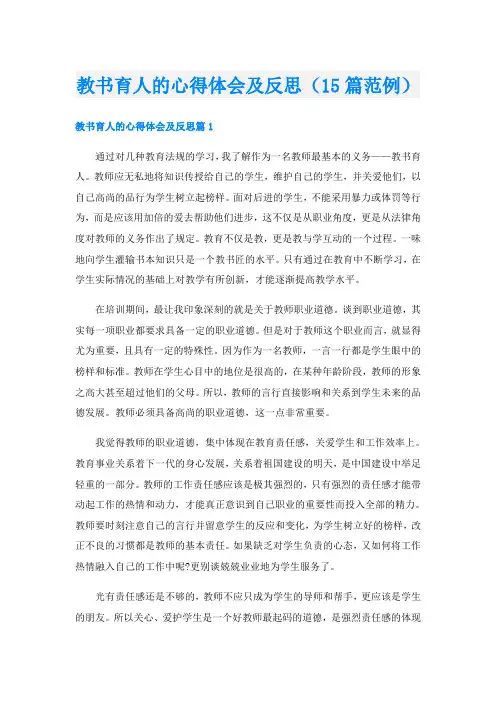 教书育人的心得体会及反思（15篇范例）

教书育人的心得体会及反思篇1

通过对几种教育法规的学习，我了解作为一名教师最基本的义务——教书育人。教师应无私地将知识传授给自己的学生，维护自己的学生，并关爱他们，以自己高尚的品行为学生树立起榜样。面对后进的学生，不能采用暴力或体罚等行为，而是应该用加倍的爱去帮助他们进步，这不仅是从职业角度，更是从法律角度对教师的义务作出了规定。教育不仅是教，更是教与学互动的一个过程。一味地向学生灌输书本知识只是一个教书匠的水平。只有通过在教育中不断学习，在学生实际情况的基础上对教学有所创新，才能逐渐提高教学水平。

在培训期间，最让我印象深刻的就是关于教师职业道德。谈到职业道德，其实每一项职业都要求具备一定的职业道德。但是对于教师这个职业而言，就显得尤为重要，且具有一定的特殊性。因为作为一名教师，一言一行都是学生眼中的榜样和标准。教师在学生心目中的地位是很高的，在某种年龄阶段，教师的形象之高大甚至超过他们的父母。所以，教师的言行直接影响和关系到学生未来的品德发展。教师必须具备高尚的职业道德，这一点非常重要。

我觉得教师的职业道德，集中体现在教育责任感，关爱学生和工作效率上。教育事业关系着下一代的身心发展，关系着祖国建设的明天，是中国建设中举足轻重的一部分。教师的工作责任感应该是极其强烈的，只有强烈的责任感才能带动起工作的热情和动力，才能真正意识到自己职业的重要性而投入全部的精力。教师要时刻注意自己的言行并留意学生的反应和变化，为学生树立好的榜样，改正不良的习惯都是教师的基本责任。如果缺乏对学生负责的心态，又如何将工作热情融入自己的工作中呢?更别谈兢兢业业地为学生服务了。

光有责任感还是不够的，教师不应只成为学生的导师和帮手，更应该是学生的朋友。所以关心、爱护学生是一个好教师最起码的道德，是强烈责任感的体现